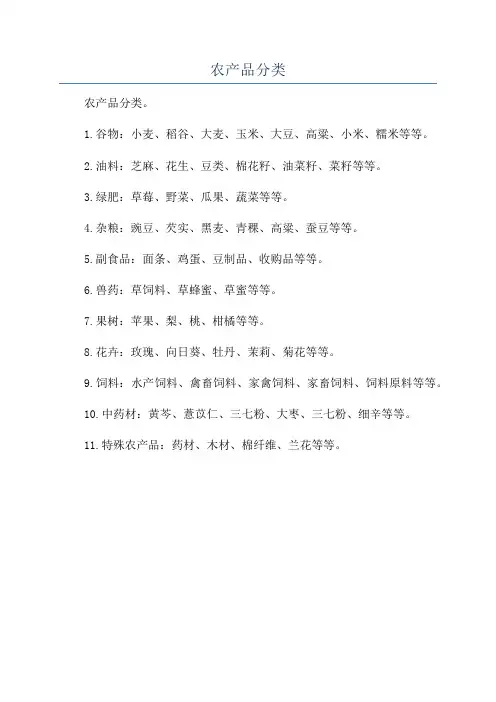 农产品分类

农产品分类。

1. 谷物：小麦、稻谷、大麦、玉米、大豆、高粱、小米、糯米等等。

2. 油料：芝麻、花生、豆类、棉花籽、油菜籽、菜籽等等。

3. 绿肥：草莓、野菜、瓜果、蔬菜等等。

4. 杂粮：豌豆、芡实、黑麦、青稞、高粱、蚕豆等等。

5. 副食品：面条、鸡蛋、豆制品、收购品等等。

6. 兽药：草饲料、草蜂蜜、草蜜等等。

7. 果树：苹果、梨、桃、柑橘等等。

8. 花卉：玫瑰、向日葵、牡丹、茉莉、菊花等等。

9. 饲料：水产饲料、禽畜饲料、家禽饲料、家畜饲料、饲料原料等等。

10. 中药材：黄芩、薏苡仁、三七粉、大枣、三七粉、细辛等等。

11. 特殊农产品：药材、木材、棉纤维、兰花等等。